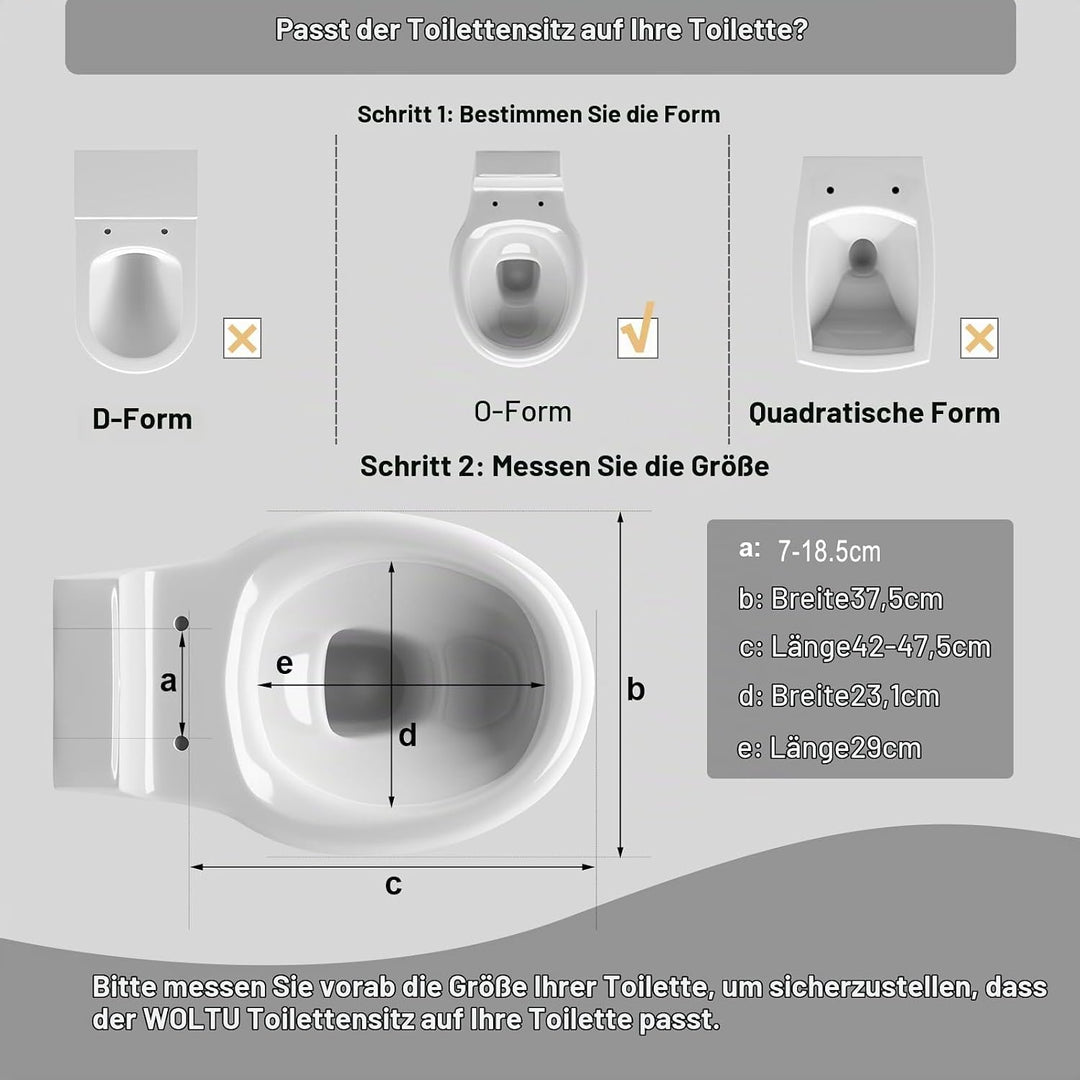 Passt der Toilettensitz auf Ihre Toilette?

Schritt 1: Bestimmen Sie die Form

D-Form

O-Form

Quadratische Form

Schritt 2: Messen Sie die Größe

a

e

d

b

c

a: 7-18.5cm
b: Breite37,5cm
c: Länge42-47,5cm
d: Breite23,1cm
e: Länge29cm

Bitte messen Sie vorab die Größe Ihrer Toilette, um sicherzustellen, dass der WOLTU Toilettensitz auf Ihre Toilette passt.